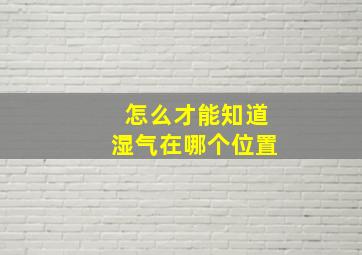 怎么才能知道
湿气在哪个位置